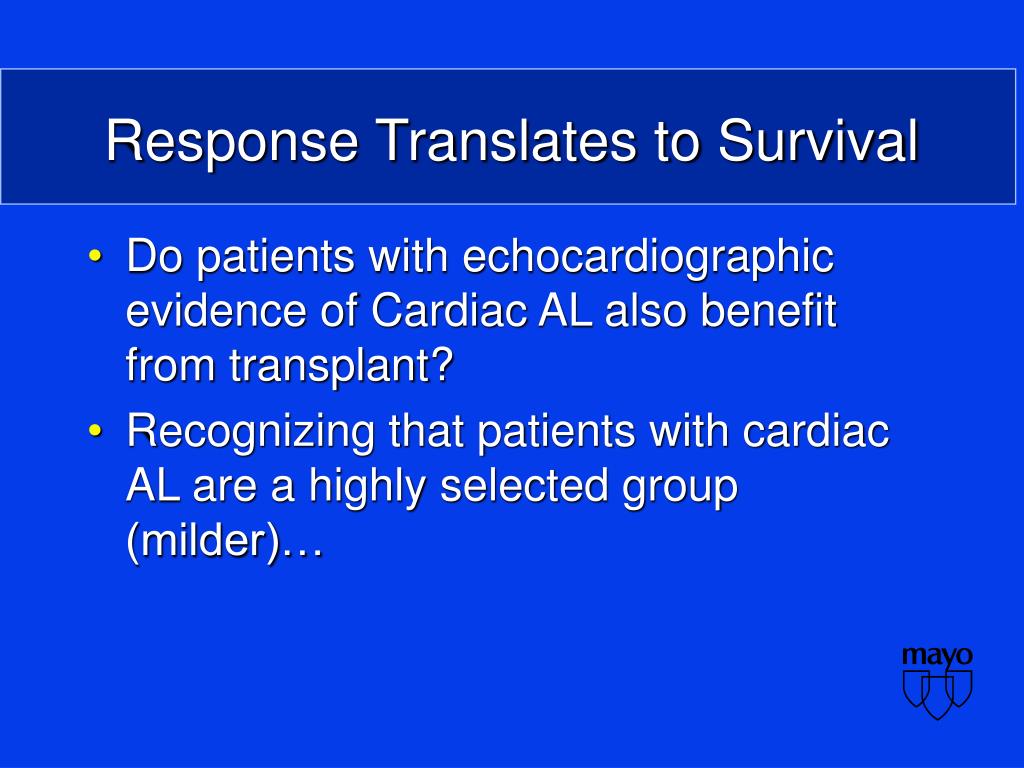 Response Translates to Survival

• Do patients with echocardiographic evidence of Cardiac AL also benefit from transplant?
• Recognizing that patients with cardiac AL are a highly selected group (milder)…

mayo